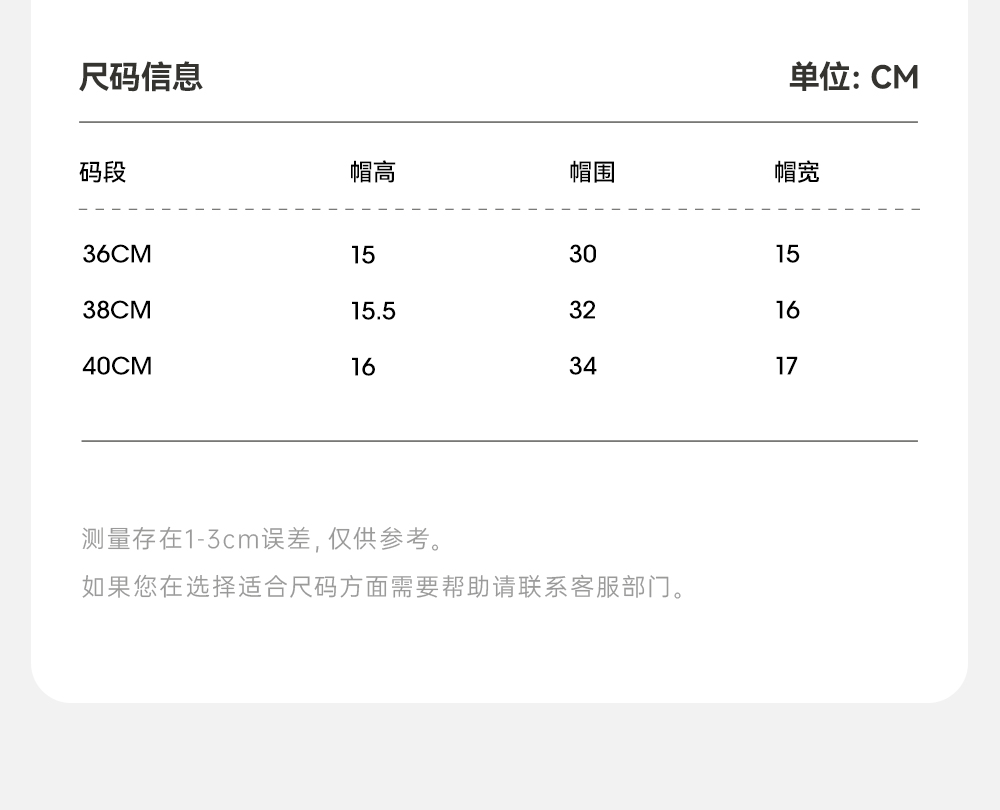 尺码信息 单位: CM

| 码段 | 帽高 | 帽围 | 帽宽 |
|---|---|---|---|
| 36CM | 15 | 30 | 15 |
| 38CM | 15.5 | 32 | 16 |
| 40CM | 16 | 34 | 17 |

测量存在1-3cm误差, 仅供参考。

如果您在选择适合尺码方面需要帮助请联系客服部门。